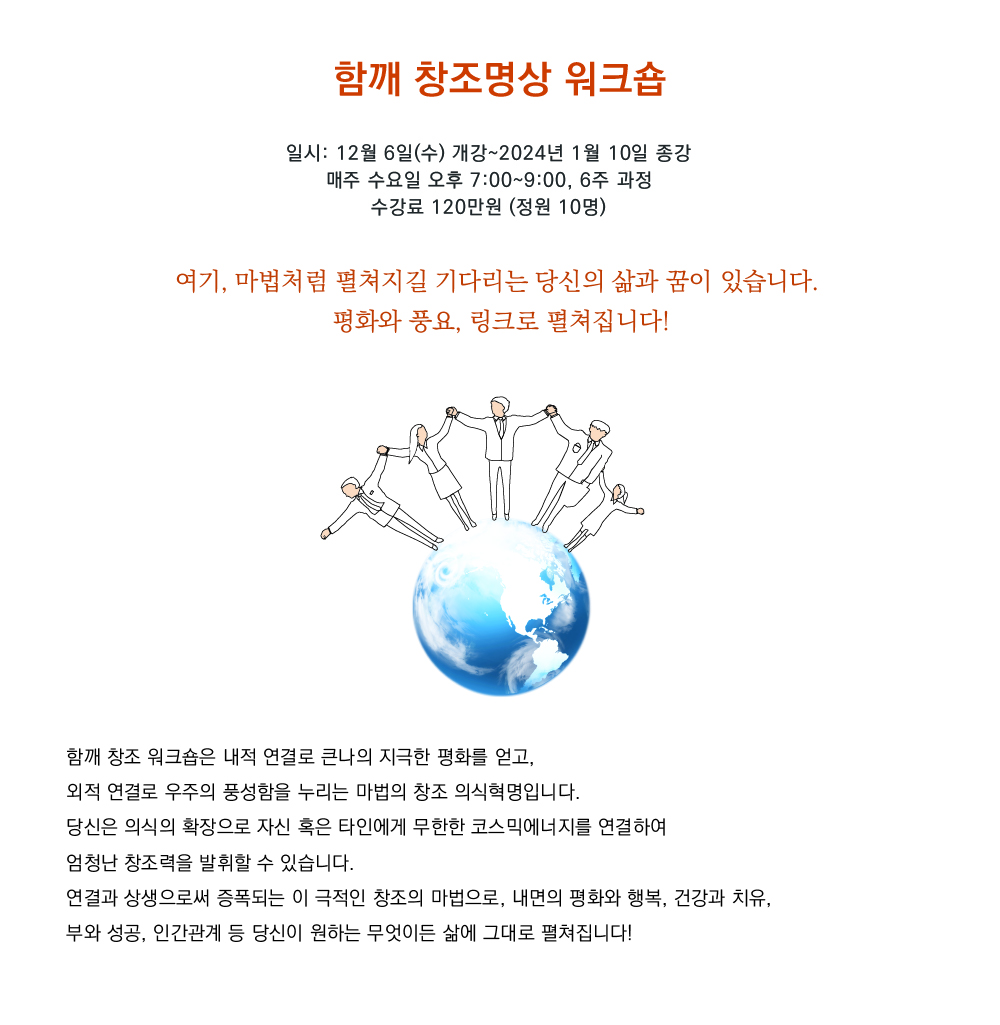 함께 창조명상 워크숍

일시: 12월 6일(수) 개강~2024년 1월 10일 종강
매주 수요일 오후 7:00~9:00, 6주 과정
수강료 120만원 (정원 10명)

여기, 마법처럼 펼쳐지길 기다리는 당신의 삶과 꿈이 있습니다.
평화와 풍요, 링크로 펼쳐집니다!

함께 창조 워크숍은 내적 연결로 큰나의 지극한 평화를 얻고,
외적 연결로 우주의 풍성함을 누리는 마법의 창조 의식혁명입니다.
당신은 의식의 확장으로 자신 혹은 타인에게 무한한 코스믹에너지를 연결하여
엄청난 창조력을 발휘할 수 있습니다.
연결과 상생으로써 증폭되는 이 극적인 창조의 마법으로, 내면의 평화와 행복, 건강과 치유,
부와 성공, 인간관계 등 당신이 원하는 무엇이든 삶에 그대로 펼쳐집니다!